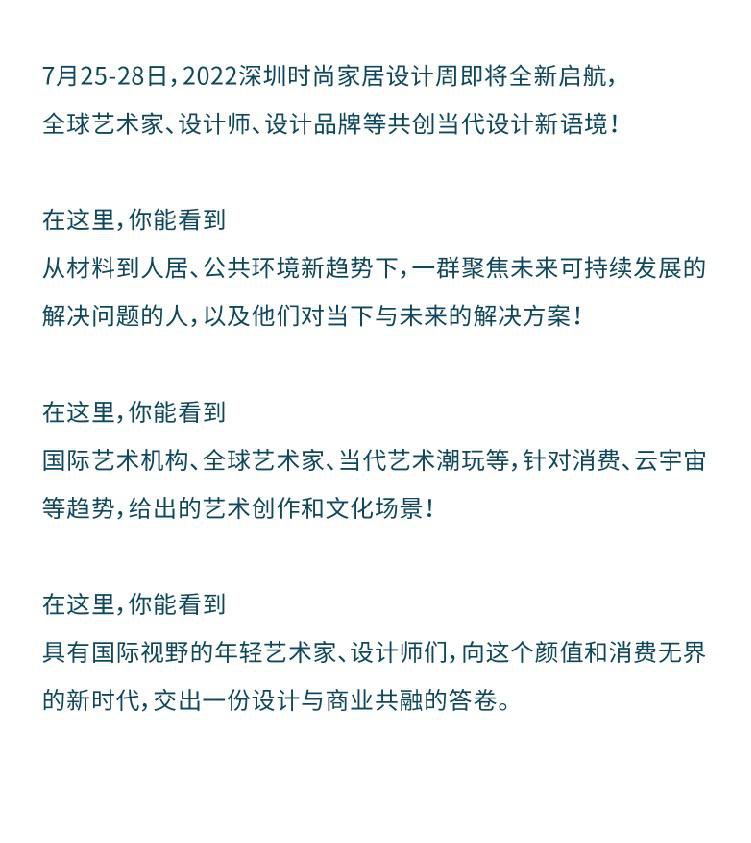 7月25-28日，2022深圳时尚家居设计周即将全新启航，全球艺术家、设计师、设计品牌等共创当代设计新语境！

在这里，你能看到
从材料到人居、公共环境新趋势下，一群聚焦未来可持续发展的解决问题的人，以及他们对当下与未来的解决方案！

在这里，你能看到
国际艺术机构、全球艺术家、当代艺术潮玩等，针对消费、云宇宙等趋势，给出的艺术创作和文化场景！

在这里，你能看到
具有国际视野的年轻艺术家、设计师们，向这个颜值和消费无界的新时代，交出一份设计与商业共融的答卷。